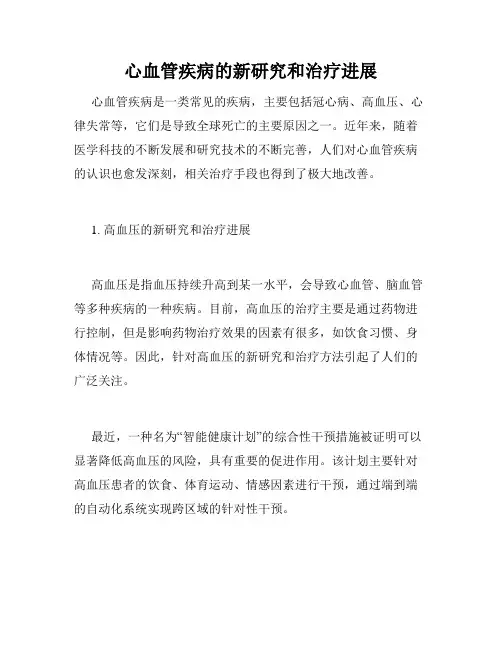 心血管疾病的新研究和治疗进展

心血管疾病是一类常见的疾病，主要包括冠心病、高血压、心律失常等，它们是导致全球死亡的主要原因之一。近年来，随着医学科技的不断发展和研究技术的不断完善，人们对心血管疾病的认识也愈发深刻，相关治疗手段也得到了极大地改善。

1. 高血压的新研究和治疗进展

高血压是指血压持续升高到某一水平，会导致心血管、脑血管等多种疾病的一种疾病。目前，高血压的治疗主要是通过药物进行控制，但是影响药物治疗效果的因素有很多，如饮食习惯、身体情况等。因此，针对高血压的新研究和治疗方法引起了人们的广泛关注。

最近，一种名为“智能健康计划”的综合性干预措施被证明可以显著降低高血压的风险，具有重要的促进作用。该计划主要针对高血压患者的饮食、体育运动、情感因素进行干预，通过端到端的自动化系统实现跨区域的针对性干预。